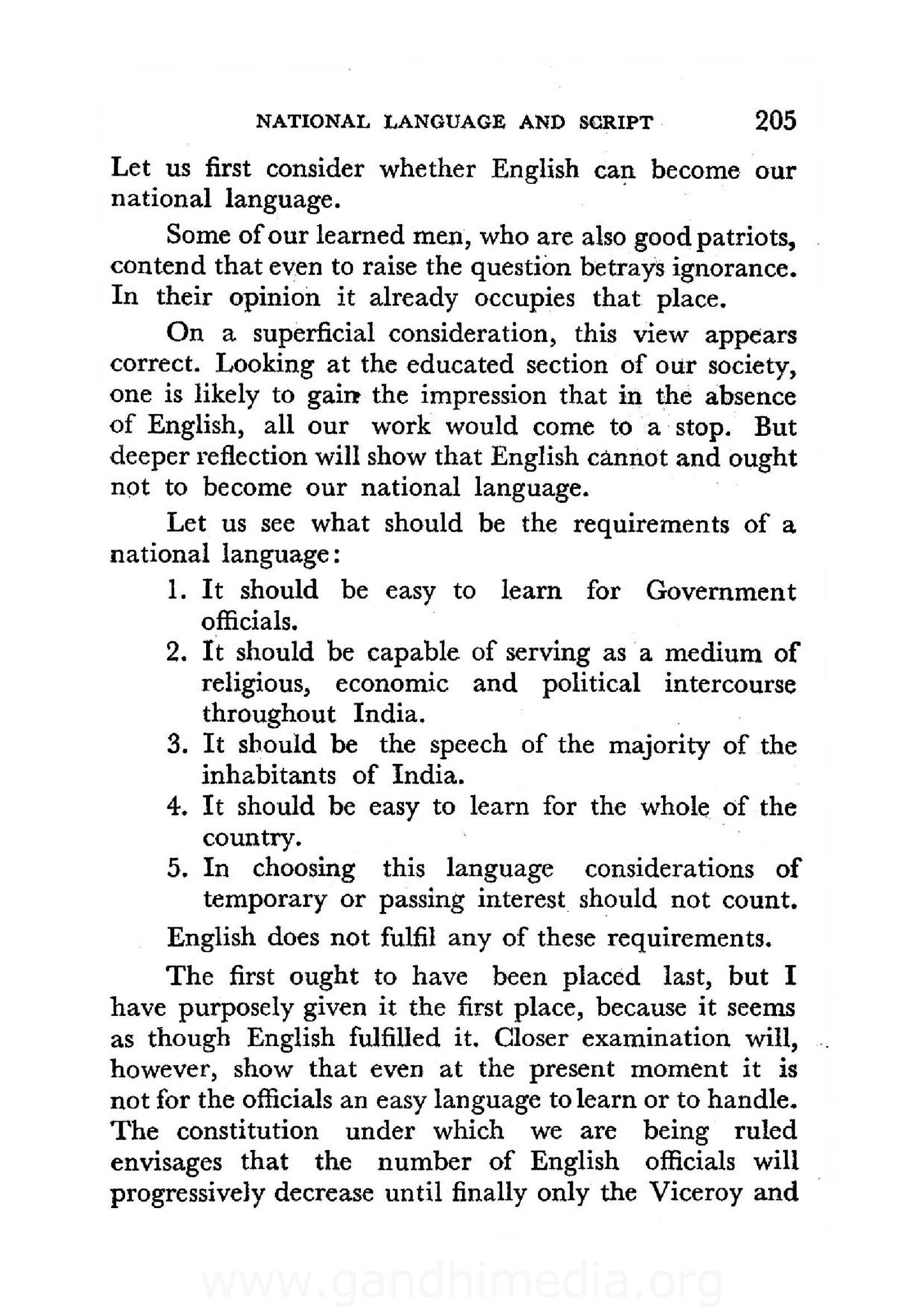 NATIONAL LANGUAGE AND SCRIPT 205

Let us first consider whether English can become our national language.

Some of our learned men, who are also good patriots, contend that even to raise the question betrays ignorance. In their opinion it already occupies that place.

On a superficial consideration, this view appears correct. Looking at the educated section of our society, one is likely to gain the impression that in the absence of English, all our work would come to a stop. But deeper reflection will show that English cannot and ought not to become our national language.

Let us see what should be the requirements of a national language:

1. It should be easy to learn for Government officials.
2. It should be capable of serving as a medium of religious, economic and political intercourse throughout India.
3. It should be the speech of the majority of the inhabitants of India.
4. It should be easy to learn for the whole of the country.
5. In choosing this language considerations of temporary or passing interest should not count.

English does not fulfil any of these requirements.

The first ought to have been placed last, but I have purposely given it the first place, because it seems as though English fulfilled it. Closer examination will, however, show that even at the present moment it is not for the officials an easy language to learn or to handle. The constitution under which we are being ruled envisages that the number of English officials will progressively decrease until finally only the Viceroy and

www.gandhimedia.org